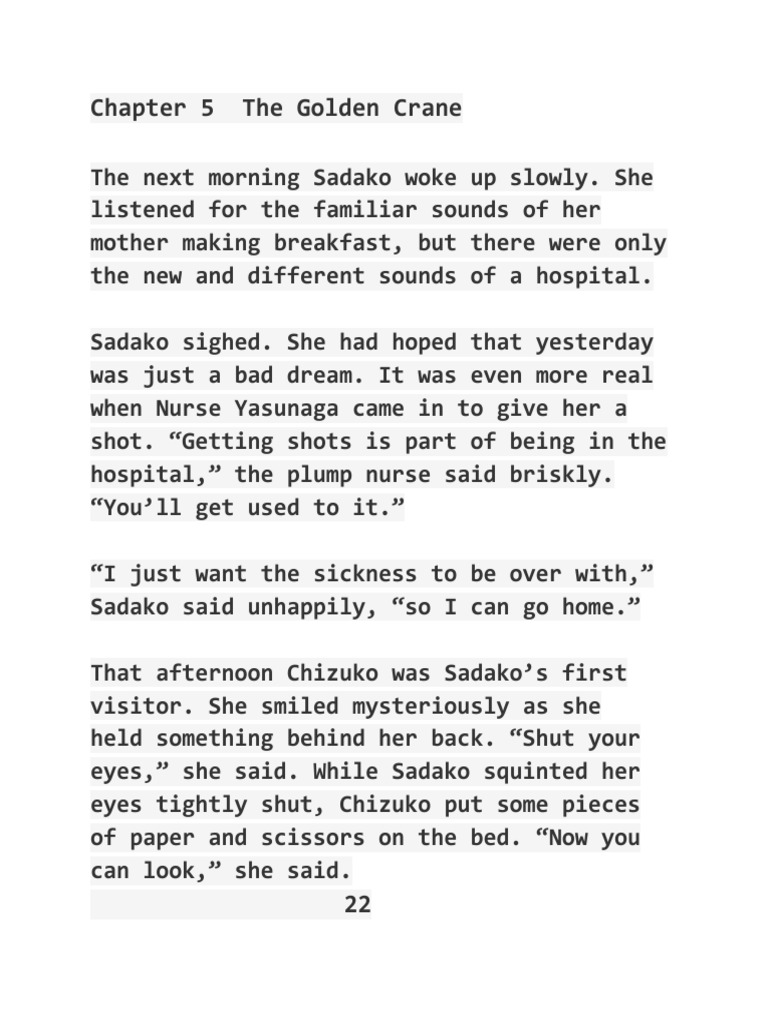 Chapter 5  The Golden Crane

The next morning Sadako woke up slowly. She listened for the familiar sounds of her mother making breakfast, but there were only the new and different sounds of a hospital.

Sadako sighed. She had hoped that yesterday was just a bad dream. It was even more real when Nurse Yasunaga came in to give her a shot. “Getting shots is part of being in the hospital,” the plump nurse said briskly. “You’ll get used to it.”

“I just want the sickness to be over with,” Sadako said unhappily, “so I can go home.”

That afternoon Chizuko was Sadako’s first visitor. She smiled mysteriously as she held something behind her back. “Shut your eyes,” she said. While Sadako squinted her eyes tightly shut, Chizuko put some pieces of paper and scissors on the bed. “Now you can look,” she said.

22